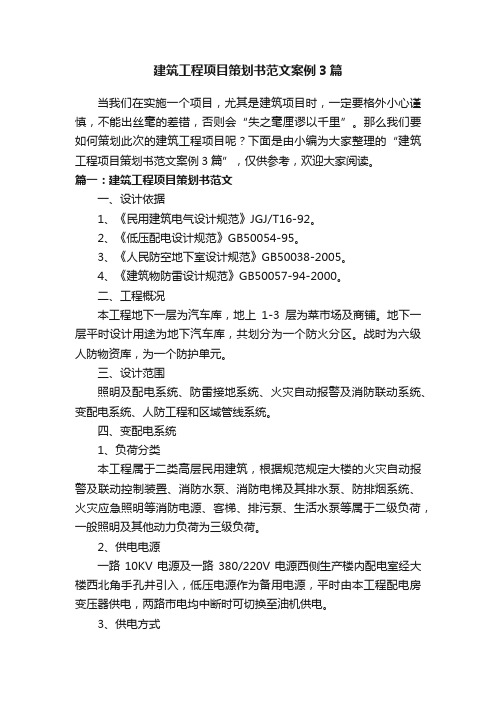 建筑工程项目策划书范文案例3篇

当我们在实施一个项目，尤其是建筑项目时，一定要格外小心谨慎，不能出丝毫的差错，否则会“失之毫厘谬以千里”。那么我们要如何策划此次的建筑工程项目呢？下面是由小编为大家整理的“建筑工程项目策划书范文案例3篇”，仅供参考，欢迎大家阅读。

篇一：建筑工程项目策划书范文

一、设计依据

1、《民用建筑电气设计规范》JGJ/T16-92。

2、《低压配电设计规范》GB50054-95。

3、《人民防空地下室设计规范》GB50038-2005。

4、《建筑物防雷设计规范》GB50057-94-2000。

二、工程概况

本工程地下一层为汽车库，地上 1-3 层为菜市场及商铺。地下一层平时设计用途为地下汽车库，共划分为一个防火分区。战时为六级人防物资库，为一个防护单元。

三、设计范围

照明及配电系统、防雷接地系统、火灾自动报警及消防联动系统、变配电系统、人防工程和区域管线系统。

四、变配电系统

1、负荷分类

本工程属于二类高层民用建筑，根据规范规定大楼的火灾自动报警及联动控制装置、消防水泵、消防电梯及其排水泵、防排烟系统、火灾应急照明等消防电源、客梯、排污泵、生活水泵等属于二级负荷，一般照明及其他动力负荷为三级负荷。

2、供电电源

一路 10KV 电源及一路 380/220V 电源西侧生产楼内配电室经大楼西北角手孔井引入，低压电源作为备用电源，平时由本工程配电房变压器供电，两路市电均中断时可切换至油机供电。

3、供电方式